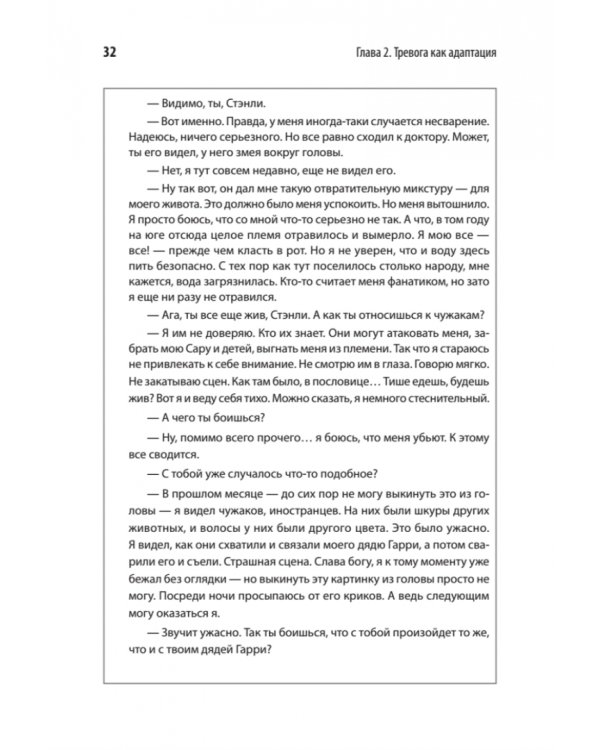 32

Глава 2. Тревога как адаптация

— Видимо, ты, Стэнли.

— Вот именно. Правда, у меня иногда-таки случается несварение. Надеюсь, ничего серьезного. Но все равно сходил к доктору. Может, ты его видел, у него змея вокруг головы.

— Нет, я тут совсем недавно, еще не видел его.

— Ну так вот, он дал мне такую отвратительную микстуру — для моего живота. Это должно было меня успокоить. Но меня вытошнило. Я просто боюсь, что со мной что-то серьезно не так. А что, в том году на юге отсюда целое племя отравилось и вымерло. Я мою все — все! — прежде чем класть в рот. Но я не уверен, что и воду здесь пить безопасно. С тех пор как тут поселилось столько народу, мне кажется, вода загрязнилась. Кто-то считает меня фанатиком, но зато я еще ни разу не отравился.

— Ага, ты все еще жив, Стэнли. А как ты относишься к чужакам?

— Я им не доверяю. Кто их знает. Они могут атаковать меня, забрать мою Сару и детей, выгнать меня из племени. Так что я стараюсь не привлекать к себе внимание. Не смотрю им в глаза. Говорю мягко. Не закатываю сцен. Как там было, в пословице… Тише едешь, будешь жив? Вот я и веду себя тихо. Можно сказать, я немного стеснительный.

— А чего ты боишься?

— Ну, помимо всего прочего… я боюсь, что меня убьют. К этому все сводится.

— С тобой уже случалось что-то подобное?

— В прошлом месяце — до сих пор не могу выкинуть это из головы — я видел чужаков, иностранцев. На них были шкуры других животных, и волосы у них были другого цвета. Это было ужасно. Я видел, как они схватили и связали моего дядю Гарри, а потом сварили его и съели. Страшная сцена. Слава богу, я к тому моменту уже бежал без оглядки — но выкинуть эту картинку из головы просто не могу. Посреди ночи просыпаюсь от его криков. А ведь следующим могу оказаться я.

— Звучит ужасно. Так ты боишься, что с тобой произойдет то же, что и с твоим дядей Гарри?